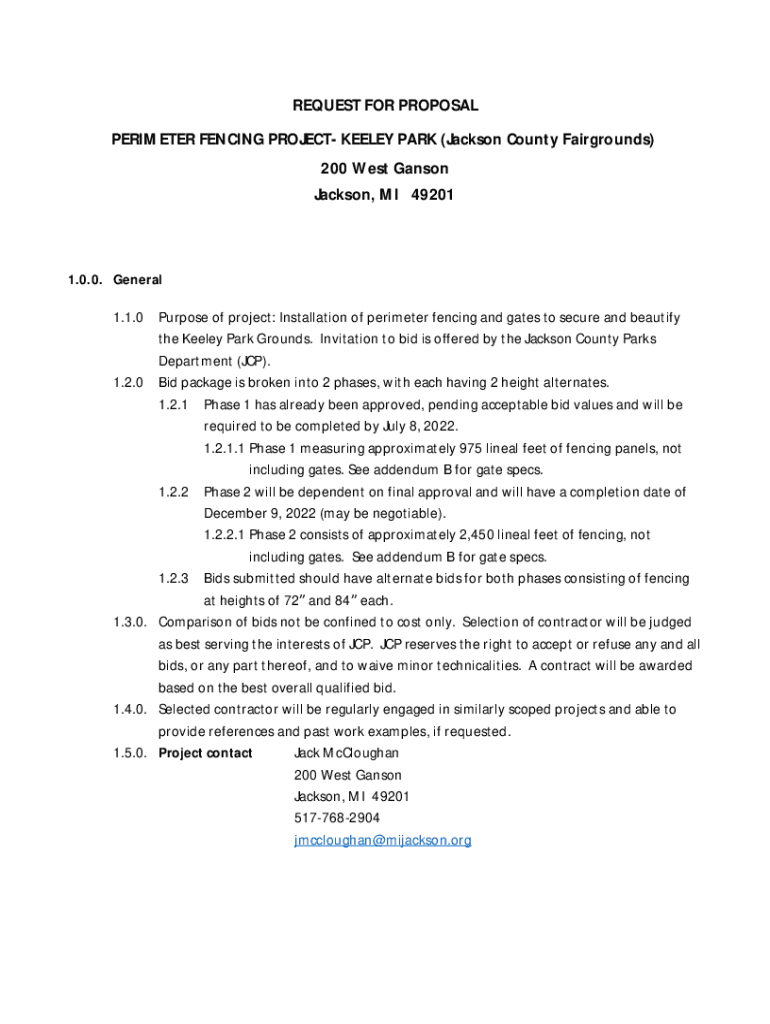 REQUEST FOR PROPOSAL

PERIMETER FENCING PROJECT- KEELEY PARK (Jackson County Fairgrounds)

200 West Ganson

Jackson, MI 49201

1.0.0. General

1.1.0 Purpose of project: Installation of perimeter fencing and gates to secure and beautify the Keeley Park Grounds. Invitation to bid is offered by the Jackson County Parks Department (JCP).

1.2.0 Bid package is broken into 2 phases, with each having 2 height alternates.

1.2.1 Phase 1 has already been approved, pending acceptable bid values and will be required to be completed by July 8, 2022.

1.2.1.1 Phase 1 measuring approximately 975 lineal feet of fencing panels, not including gates. See addendum B for gate specs.

1.2.2 Phase 2 will be dependent on final approval and will have a completion date of December 9, 2022 (may be negotiable).

1.2.2.1 Phase 2 consists of approximately 2,450 lineal feet of fencing, not including gates. See addendum B for gate specs.

1.2.3 Bids submitted should have alternate bids for both phases consisting of fencing at heights of 72" and 84" each.

1.3.0. Comparison of bids not be confined to cost only. Selection of contractor will be judged as best serving the interests of JCP. JCP reserves the right to accept or refuse any and all bids, or any part thereof, and to waive minor technicalities. A contract will be awarded based on the best overall qualified bid.

1.4.0. Selected contractor will be regularly engaged in similarly scoped projects and able to provide references and past work examples, if requested.

1.5.0. Project contact Jack McCloughan
200 West Ganson
Jackson, MI 49201
517-768-2904
jmccloughan@mijackson.org